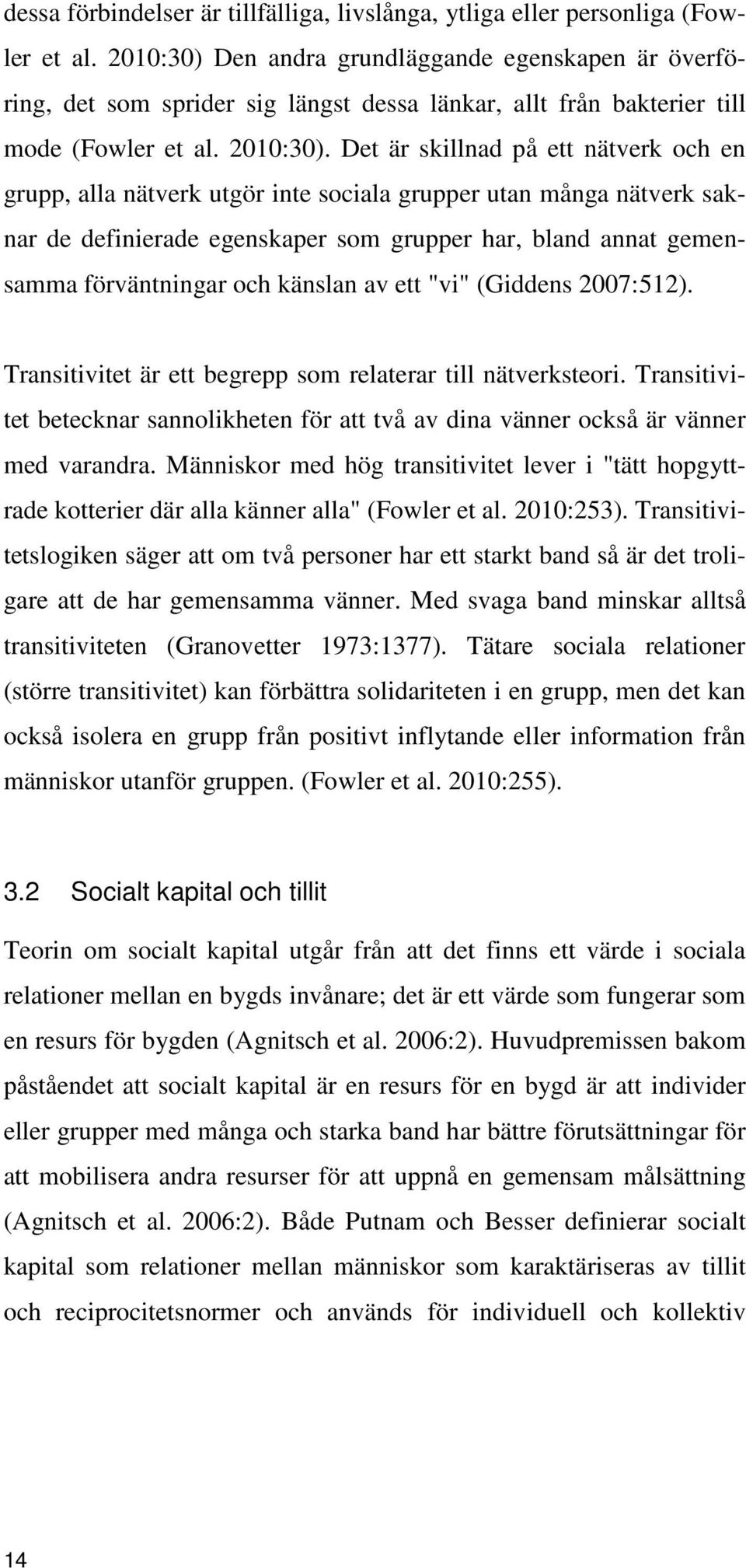 dessa förbindelser är tillfälliga, livslånga, ytliga eller personliga (Fowler et al. 2010:30) Den andra grundläggande egenskapen är överföring, det som sprider sig längst dessa länkar, allt från bakterier till mode (Fowler et al. 2010:30). Det är skillnad på ett nätverk och en grupp, alla nätverk utgör inte sociala grupper utan många nätverk saknar de definierade egenskaper som grupper har, bland annat gemensamma förväntningar och känslan av ett "vi" (Giddens 2007:512).

Transitivitet är ett begrepp som relaterar till nätverksteori. Transitivitet betecknar sannolikheten för att två av dina vänner också är vänner med varandra. Människor med hög transitivitet lever i "tätt hopgyttrade kotterier där alla känner alla" (Fowler et al. 2010:253). Transitivitetslogiken säger att om två personer har ett starkt band så är det troligare att de har gemensamma vänner. Med svaga band minskar alltså transitiviteten (Granovetter 1973:1377). Tätare sociala relationer (större transitivitet) kan förbättra solidariteten i en grupp, men det kan också isolera en grupp från positivt inflytande eller information från människor utanför gruppen. (Fowler et al. 2010:255).

3.2 Socialt kapital och tillit

Teorin om socialt kapital utgår från att det finns ett värde i sociala relationer mellan en bygds invånare; det är ett värde som fungerar som en resurs för bygden (Agnitsch et al. 2006:2). Huvudpremissen bakom påståendet att socialt kapital är en resurs för en bygd är att individer eller grupper med många och starka band har bättre förutsättningar för att mobilisera andra resurser för att uppnå en gemensam målsättning (Agnitsch et al. 2006:2). Både Putnam och Besser definierar socialt kapital som relationer mellan människor som karaktäriseras av tillit och reciprocitetsnormer och används för individuell och kollektiv

14